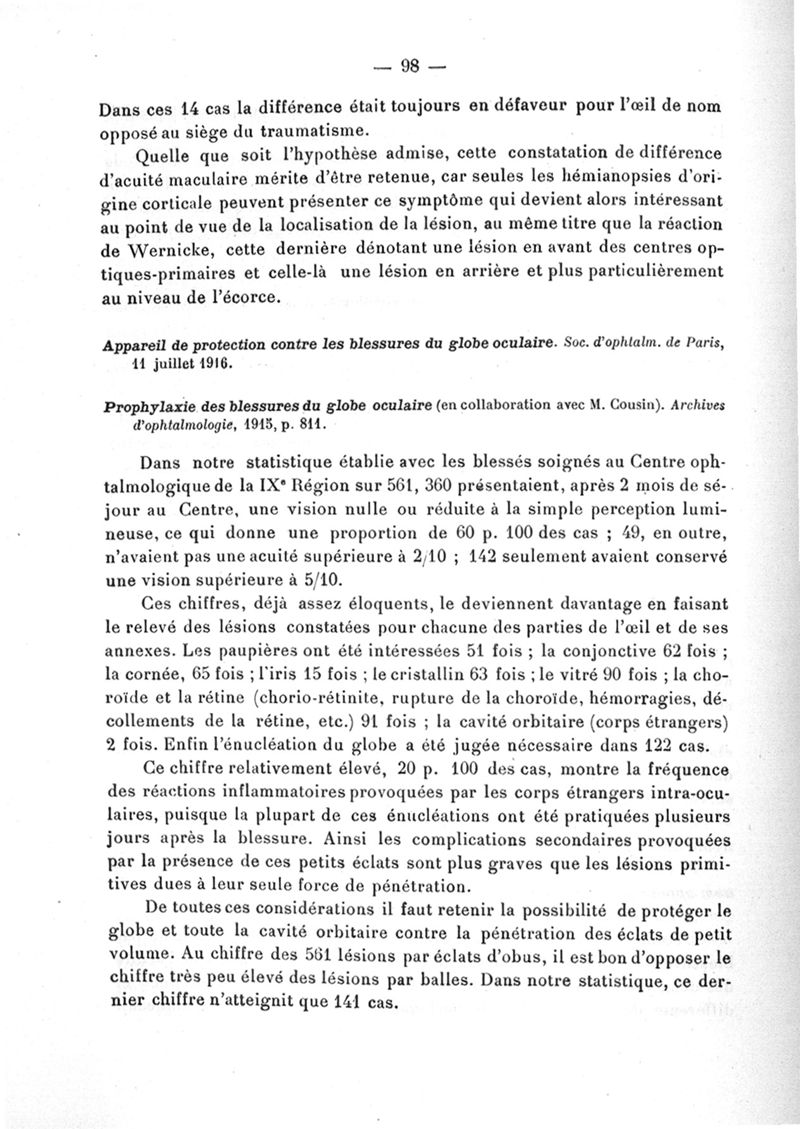 — 98 —

Dans ces 14 cas la différence était toujours en défaveur pour l'œil de nom opposé au siège du traumatisme.

Quelle que soit l'hypothèse admise, cette constatation de différence d'acuité maculaire mérite d'être retenue, car seules les hémianopsies d'origine corticale peuvent présenter ce symptôme qui devient alors intéressant au point de vue de la localisation de la lésion, au même titre que la réaction de Wernicke, cette dernière dénotant une lésion en avant des centres optiques-primaires et celle-là une lésion en arrière et plus particulièrement au niveau de l'écorce.

Appareil de protection contre les blessures du globe oculaire. Soc. d'ophtalm. de Paris, 11 juillet 1916.

Prophylaxie des blessures du globe oculaire (en collaboration avec M. Cousin). Archives d'ophtalmologie, 1915, p. 811.

Dans notre statistique établie avec les blessés soignés au Centre ophtalmologique de la IXe Région sur 561, 360 présentaient, après 2 mois de séjour au Centre, une vision nulle ou réduite à la simple perception lumineuse, ce qui donne une proportion de 60 p. 100 des cas ; 49, en outre, n'avaient pas une acuité supérieure à 2/10 ; 142 seulement avaient conservé une vision supérieure à 5/10.

Ces chiffres, déjà assez éloquents, le deviennent davantage en faisant le relevé des lésions constatées pour chacune des parties de l'œil et de ses annexes. Les paupières ont été intéressées 51 fois ; la conjonctive 62 fois ; la cornée, 65 fois ; l'iris 15 fois ; le cristallin 63 fois ; le vitré 90 fois ; la choroïde et la rétine (chorio-rétinite, rupture de la choroïde, hémorragies, décollements de la rétine, etc.) 91 fois ; la cavité orbitaire (corps étrangers) 2 fois. Enfin l'énucléation du globe a été jugée nécessaire dans 122 cas.

Ce chiffre relativement élevé, 20 p. 100 des cas, montre la fréquence des réactions inflammatoires provoquées par les corps étrangers intra-oculaires, puisque la plupart de ces énucléations ont été pratiquées plusieurs jours après la blessure. Ainsi les complications secondaires provoquées par la présence de ces petits éclats sont plus graves que les lésions primitives dues à leur seule force de pénétration.

De toutes ces considérations il faut retenir la possibilité de protéger le globe et toute la cavité orbitaire contre la pénétration des éclats de petit volume. Au chiffre des 561 lésions par éclats d'obus, il est bon d'opposer le chiffre très peu élevé des lésions par balles. Dans notre statistique, ce dernier chiffre n'atteignit que 141 cas.